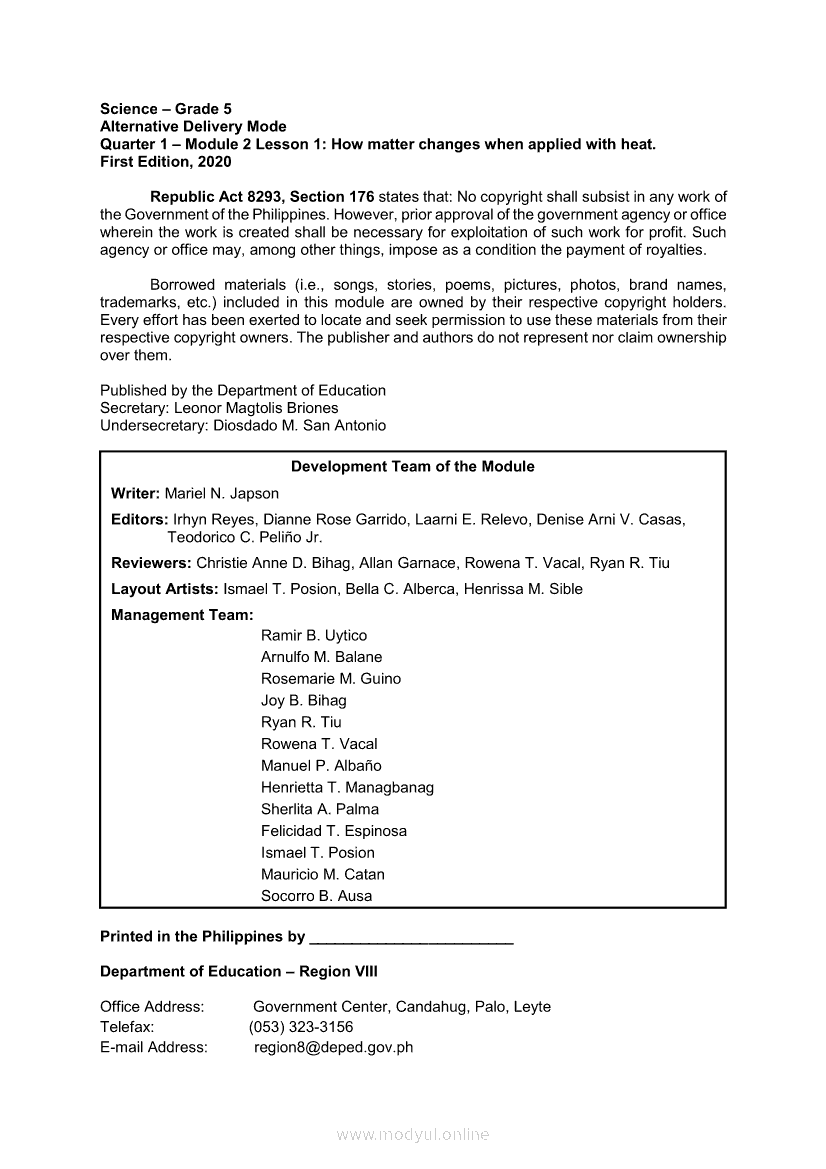 Science – Grade 5
Alternative Delivery Mode
Quarter 1 – Module 2 Lesson 1: How matter changes when applied with heat.
First Edition, 2020

Republic Act 8293, Section 176 states that: No copyright shall subsist in any work of the Government of the Philippines. However, prior approval of the government agency or office wherein the work is created shall be necessary for exploitation of such work for profit. Such agency or office may, among other things, impose as a condition the payment of royalties.

Borrowed materials (i.e., songs, stories, poems, pictures, photos, brand names, trademarks, etc.) included in this module are owned by their respective copyright holders. Every effort has been exerted to locate and seek permission to use these materials from their respective copyright owners. The publisher and authors do not represent nor claim ownership over them.

Published by the Department of Education
Secretary: Leonor Magtolis Briones
Undersecretary: Diosdado M. San Antonio

Development Team of the Module

Writer: Mariel N. Japson

Editors: Irhyn Reyes, Dianne Rose Garrido, Laarni E. Relevo, Denise Arni V. Casas, Teodorico C. Peliño Jr.

Reviewers: Christie Anne D. Bihag, Allan Garnace, Rowena T. Vacal, Ryan R. Tiu

Layout Artists: Ismael T. Posion, Bella C. Alberca, Henrissa M. Sible

Management Team:
Ramir B. Uytico
Arnulfo M. Balane
Rosemarie M. Guino
Joy B. Bihag
Ryan R. Tiu
Rowena T. Vacal
Manuel P. Albaño
Henrietta T. Managbanag
Sherlita A. Palma
Felicidad T. Espinosa
Ismael T. Posion
Mauricio M. Catan
Socorro B. Ausa

Printed in the Philippines by ________________________

Department of Education – Region VIII

Office Address: Government Center, Candahug, Palo, Leyte
Telefax: (053) 323-3156
E-mail Address: region8@deped.gov.ph

www.modyul.online